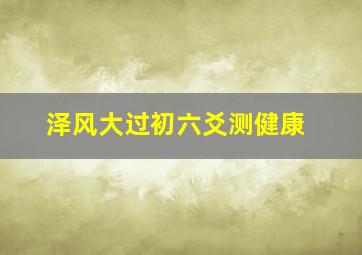 泽风大过初六爻测健康